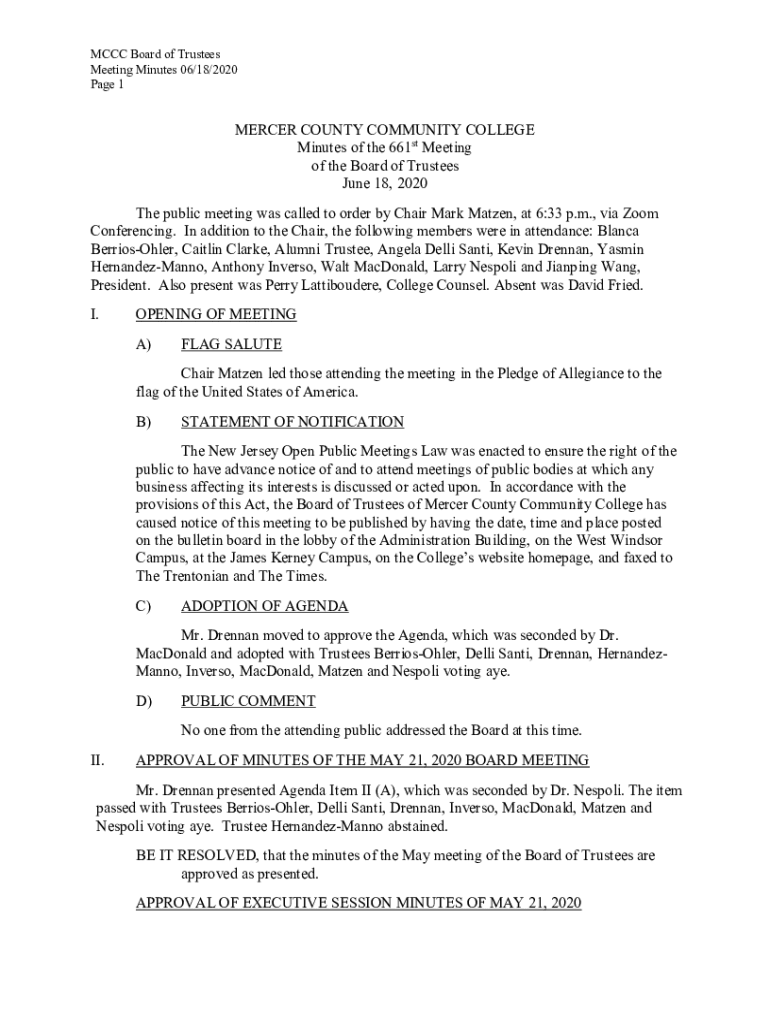 MCCC Board of Trustees
Meeting Minutes 06/18/2020
Page 1

MERCER COUNTY COMMUNITY COLLEGE
Minutes of the 661$^{st}$ Meeting
of the Board of Trustees
June 18, 2020

The public meeting was called to order by Chair Mark Matzen, at 6:33 p.m., via Zoom Conferencing. In addition to the Chair, the following members were in attendance: Blanca Berrios-Ohler, Caitlin Clarke, Alumni Trustee, Angela Delli Santi, Kevin Drennan, Yasmin Hernandez-Manno, Anthony Inverso, Walt MacDonald, Larry Nespoli and Jianping Wang, President. Also present was Perry Lattiboudere, College Counsel. Absent was David Fried.

I. OPENING OF MEETING

A) FLAG SALUTE

Chair Matzen led those attending the meeting in the Pledge of Allegiance to the flag of the United States of America.

B) STATEMENT OF NOTIFICATION

The New Jersey Open Public Meetings Law was enacted to ensure the right of the public to have advance notice of and to attend meetings of public bodies at which any business affecting its interests is discussed or acted upon. In accordance with the provisions of this Act, the Board of Trustees of Mercer County Community College has caused notice of this meeting to be published by having the date, time and place posted on the bulletin board in the lobby of the Administration Building, on the West Windsor Campus, at the James Kerney Campus, on the College's website homepage, and faxed to The Trentonian and The Times.

C) ADOPTION OF AGENDA

Mr. Drennan moved to approve the Agenda, which was seconded by Dr. MacDonald and adopted with Trustees Berrios-Ohler, Delli Santi, Drennan, Hernandez-Manno, Inverso, MacDonald, Matzen and Nespoli voting aye.

D) PUBLIC COMMENT

No one from the attending public addressed the Board at this time.

II. APPROVAL OF MINUTES OF THE MAY 21, 2020 BOARD MEETING

Mr. Drennan presented Agenda Item II (A), which was seconded by Dr. Nespoli. The item passed with Trustees Berrios-Ohler, Delli Santi, Drennan, Inverso, MacDonald, Matzen and Nespoli voting aye. Trustee Hernandez-Manno abstained.

BE IT RESOLVED, that the minutes of the May meeting of the Board of Trustees are approved as presented.

APPROVAL OF EXECUTIVE SESSION MINUTES OF MAY 21, 2020